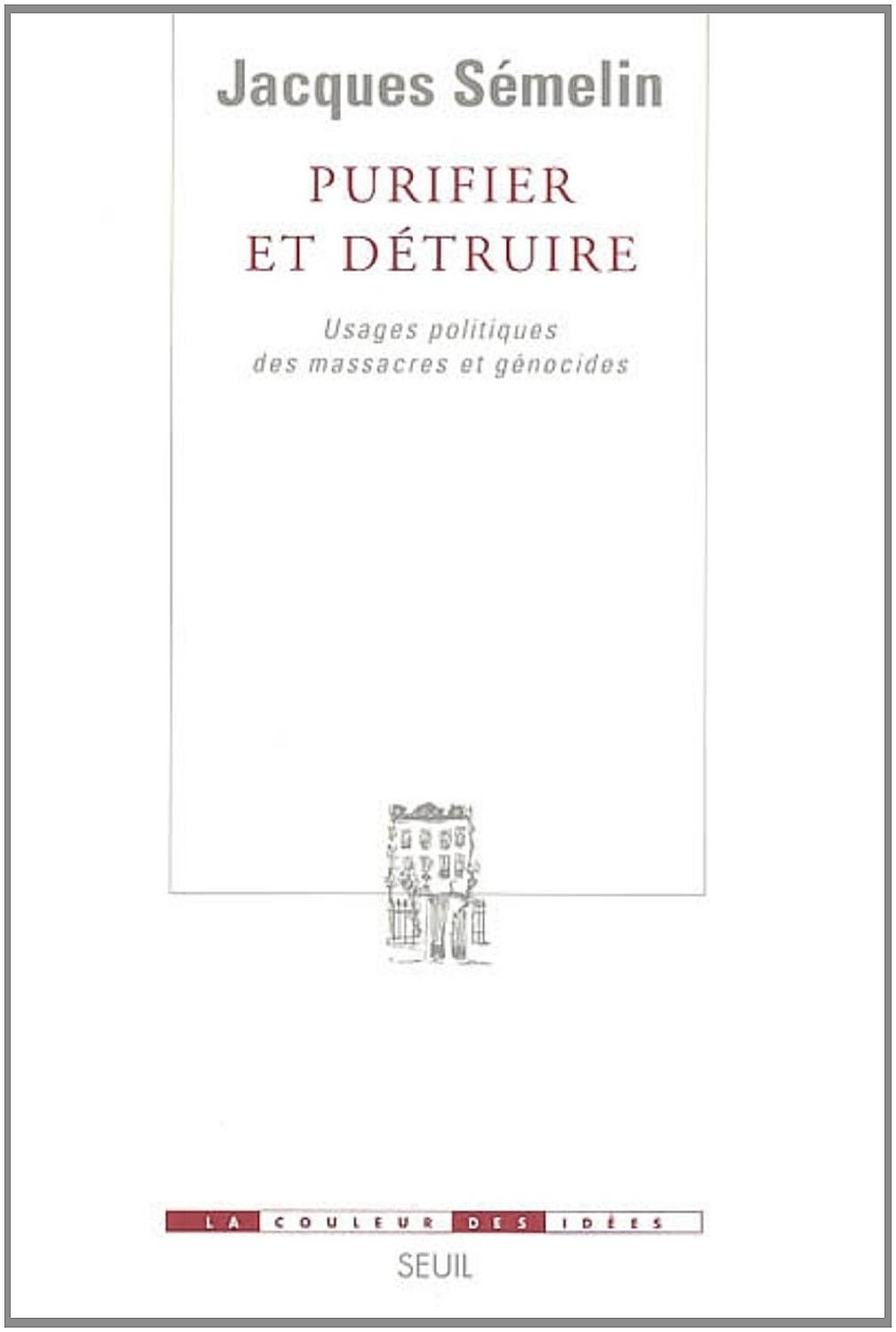 Jacques Sémelin

PURIFIER ET DÉTRUIRE

Usages politiques des massacres et génocides

LA COULEUR DES IDÉES

SEUIL